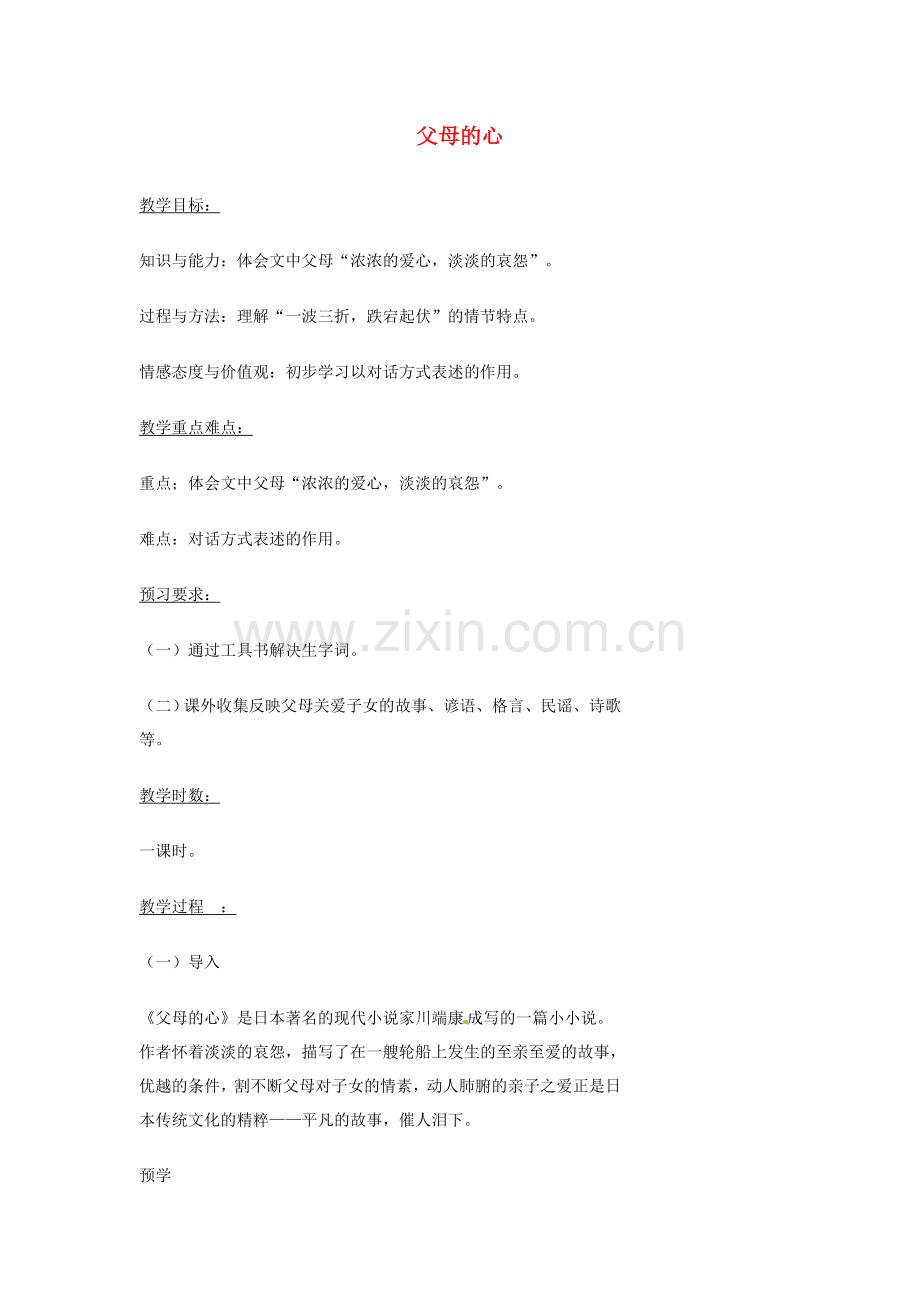 父母的心

教学目标：

知识与能力：体会文中父母“浓浓的爱心，淡淡的哀怨”。

过程与方法：理解“一波三折，跌宕起伏”的情节特点。

情感态度与价值观：初步学习以对话方式表述的作用。

教学重点难点：

重点；体会文中父母“浓浓的爱心，淡淡的哀怨”。

难点：对话方式表述的作用。

预习要求：

www.zixin.com.cn

（一）通过工具书解决生字词。

（二）课外收集反映父母关爱子女的故事、谚语、格言、民谣、诗歌等。

教学时数：

一课时。

教学过程 ：

（一）导入

《父母的心》是日本著名的现代小说家川端康成写的一篇小小说。作者怀着淡淡的哀怨，描写了在一艘轮船上发生的至亲至爱的故事，优越的条件，割不断父母对子女的情素，动人肺腑的亲子之爱正是日本传统文化的精粹——平凡的故事，催人泪下。

预学